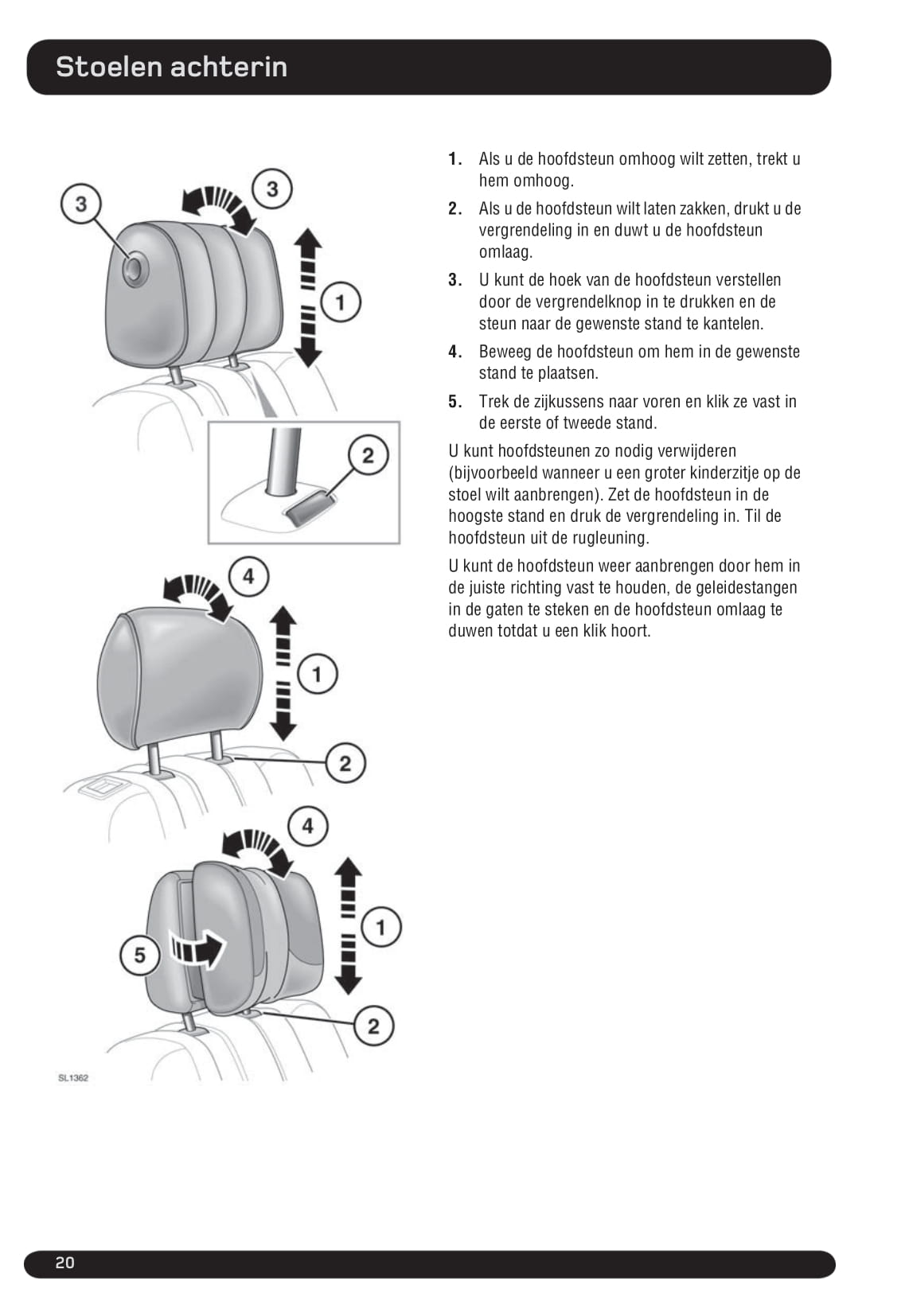 Stoelen achterin

3
3
1
2
4
1
2
4
1
5
2
SL1362

1. Als u de hoofdsteun omhoog wilt zetten, trekt u hem omhoog.

2. Als u de hoofdsteun wilt laten zakken, drukt u de vergrendeling in en duwt u de hoofdsteun omlaag.

3. U kunt de hoek van de hoofdsteun verstellen door de vergrendelknop in te drukken en de steun naar de gewenste stand te kantelen.

4. Beweeg de hoofdsteun om hem in de gewenste stand te plaatsen.

5. Trek de zijkussens naar voren en klik ze vast in de eerste of tweede stand.

U kunt hoofdsteunen zo nodig verwijderen (bijvoorbeeld wanneer u een groter kinderzitje op de stoel wilt aanbrengen). Zet de hoofdsteun in de hoogste stand en druk de vergrendeling in. Til de hoofdsteun uit de rugleuning.

U kunt de hoofdsteun weer aanbrengen door hem in de juiste richting vast te houden, de geleidestangen in de gaten te steken en de hoofdsteun omlaag te duwen totdat u een klik hoort.

20